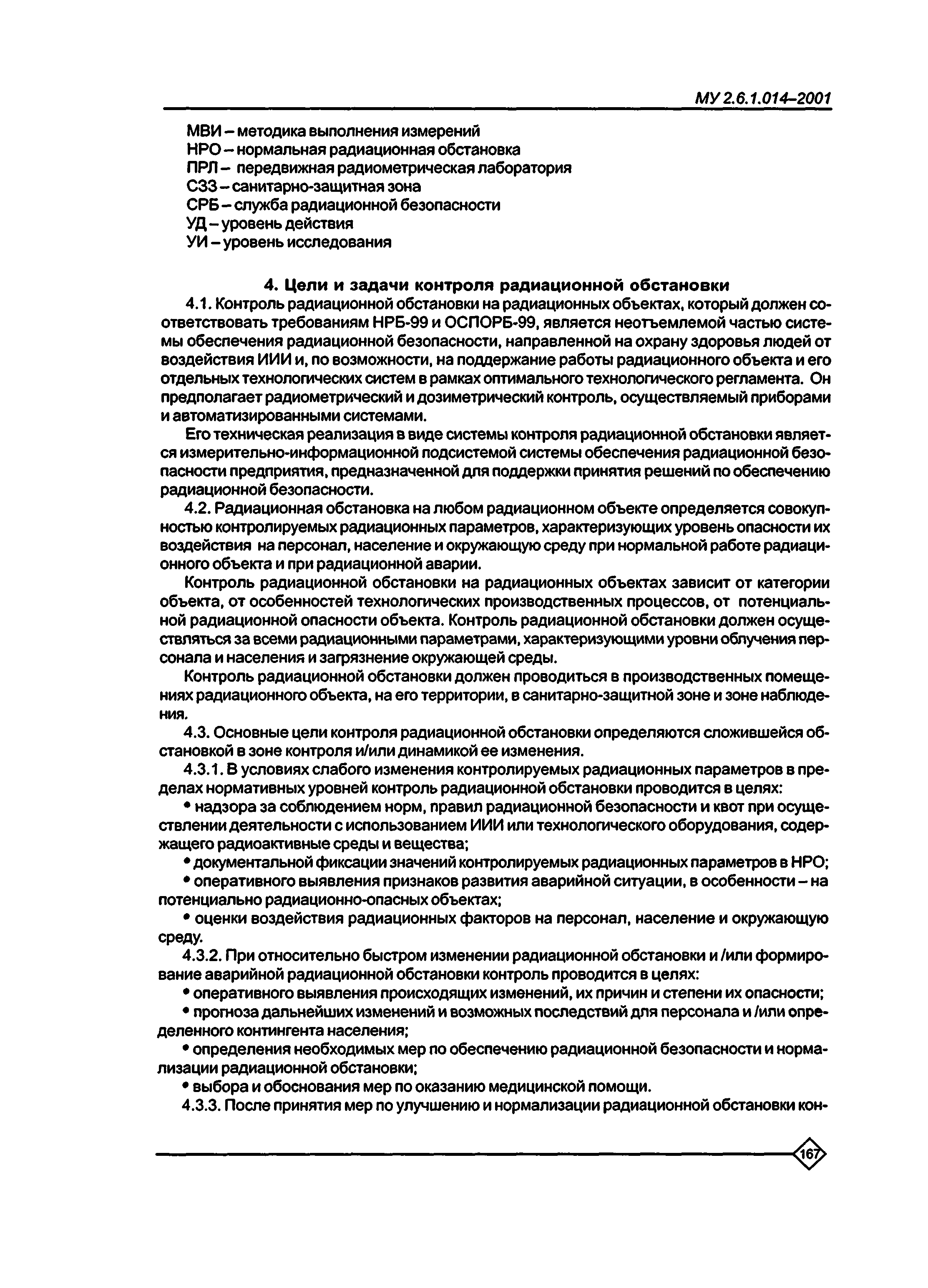 МУ 2.6.1.014–2001

МВИ – методика выполнения измерений
НРО – нормальная радиационная обстановка
ПРЛ – передвижная радиометрическая лаборатория
СЗЗ – санитарно-защитная зона
СРБ – служба радиационной безопасности
УД – уровень действия
УИ – уровень исследования

4. Цели и задачи контроля радиационной обстановки

4.1. Контроль радиационной обстановки на радиационных объектах, который должен соответствовать требованиям НРБ-99 и ОСПОРБ-99, является неотъемлемой частью системы обеспечения радиационной безопасности, направленной на охрану здоровья людей от воздействия ИИИ и, по возможности, на поддержание работы радиационного объекта и его отдельных технологических систем в рамках оптимального технологического регламента. Он предполагает радиометрический и дозиметрический контроль, осуществляемый приборами и автоматизированными системами.

Его техническая реализация в виде системы контроля радиационной обстановки является измерительно-информационной подсистемой системы обеспечения радиационной безопасности предприятия, предназначенной для поддержки принятия решений по обеспечению радиационной безопасности.

4.2. Радиационная обстановка на любом радиационном объекте определяется совокупностью контролируемых радиационных параметров, характеризующих уровень опасности их воздействия на персонал, население и окружающую среду при нормальной работе радиационного объекта и при радиационной аварии.

Контроль радиационной обстановки на радиационных объектах зависит от категории объекта, от особенностей технологических производственных процессов, от потенциальной радиационной опасности объекта. Контроль радиационной обстановки должен осуществляться за всеми радиационными параметрами, характеризующими уровни облучения персонала и населения и загрязнение окружающей среды.

Контроль радиационной обстановки должен проводиться в производственных помещениях радиационного объекта, на его территории, в санитарно-защитной зоне и зоне наблюдения.

4.3. Основные цели контроля радиационной обстановки определяются сложившейся обстановкой в зоне контроля и/или динамикой ее изменения.

4.3.1. В условиях слабого изменения контролируемых радиационных параметров в пределах нормативных уровней контроль радиационной обстановки проводится в целях:

• надзора за соблюдением норм, правил радиационной безопасности и квот при осуществлении деятельности с использованием ИИИ или технологического оборудования, содержащего радиоактивные среды и вещества;

• документальной фиксации значений контролируемых радиационных параметров в НРО;

• оперативного выявления признаков развития аварийной ситуации, в особенности – на потенциально радиационно-опасных объектах;

• оценки воздействия радиационных факторов на персонал, население и окружающую среду.

4.3.2. При относительно быстром изменении радиационной обстановки и /или формирование аварийной радиационной обстановки контроль проводится в целях:

• оперативного выявления происходящих изменений, их причин и степени их опасности;

• прогноза дальнейших изменений и возможных последствий для персонала и /или определенного контингента населения;

• определения необходимых мер по обеспечению радиационной безопасности и нормализации радиационной обстановки;

• выбора и обоснования мер по оказанию медицинской помощи.

4.3.3. После принятия мер по улучшению и нормализации радиационной обстановки кон-

167